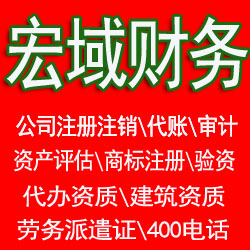 宏域财务

公司注册注销\代账\审计
资产评估\商标注册\验资
代办资质\建筑资质
劳务派遣证\400电话